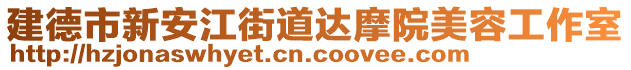 建德市新安江街道达摩院美容工作室
http://hzjonaswhyet.cn.coovee.com